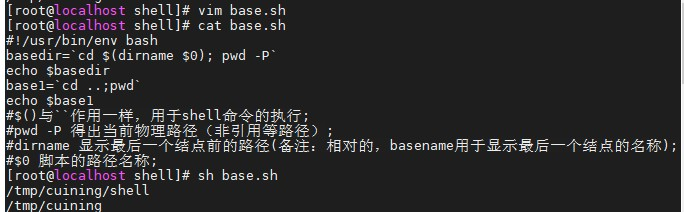 [root@localhost shell]# vim base.sh
[root@localhost shell]# cat base.sh
#!/usr/bin/env bash
basedir=`cd $(dirname $0); pwd -P`
echo $basedir
base1=`cd ..;pwd`
echo $base1
#$()与``作用一样，用于shell命令的执行;
#pwd -P 得出当前物理路径（非引用等路径）;
#dirname 显示最后一个结点前的路径(备注：相对的，basename用于显示最后一个结点的名称);
#$0 脚本的路径名称;
[root@localhost shell]# sh base.sh
/tmp/cuining/shell
/tmp/cuining